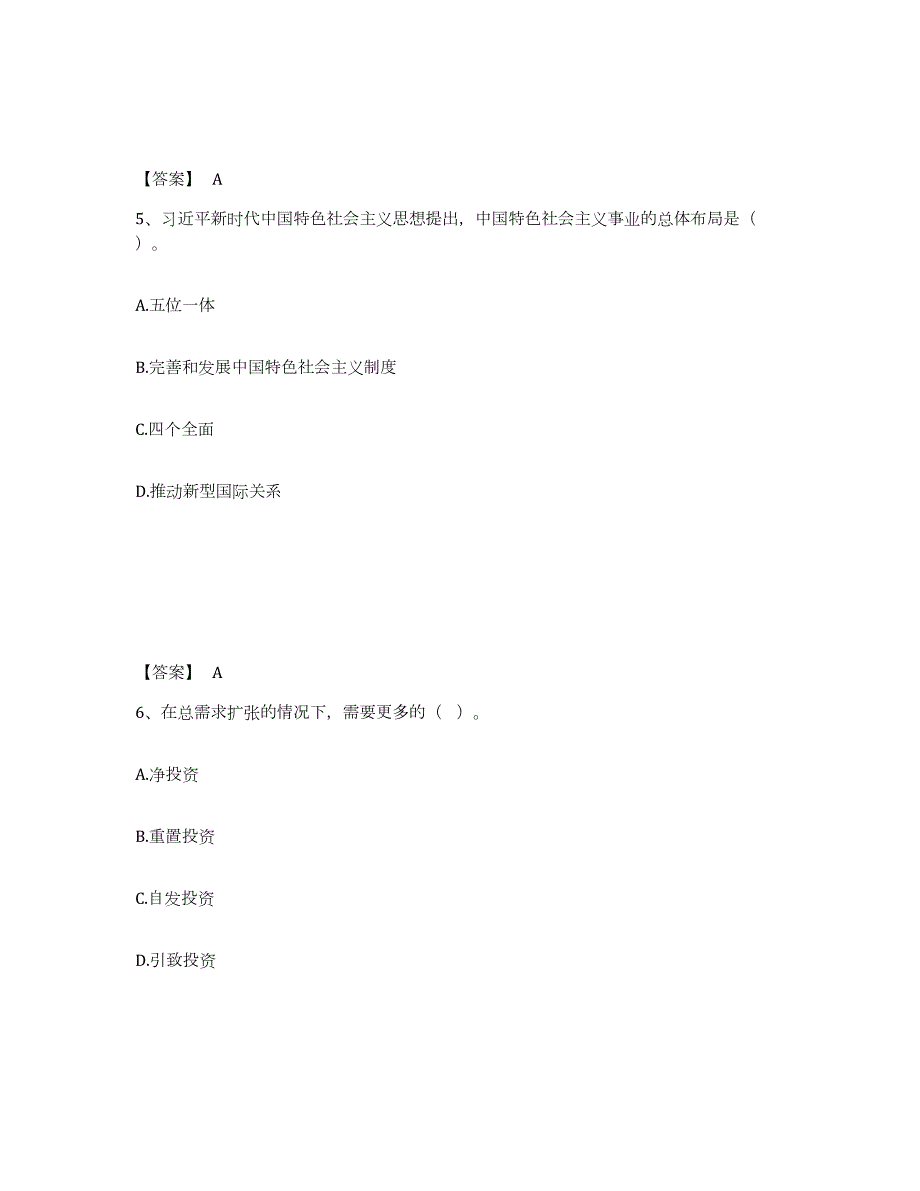 【答案】 A

5、习近平新时代中国特色社会主义思想提出，中国特色社会主义事业的总体布局是（ ）。

A.五位一体

B.完善和发展中国特色社会主义制度

C.四个全面

D.推动新型国际关系

【答案】 A

6、在总需求扩张的情况下，需要更多的（ ）。

A.净投资

B.重置投资

C.自发投资

D.引致投资